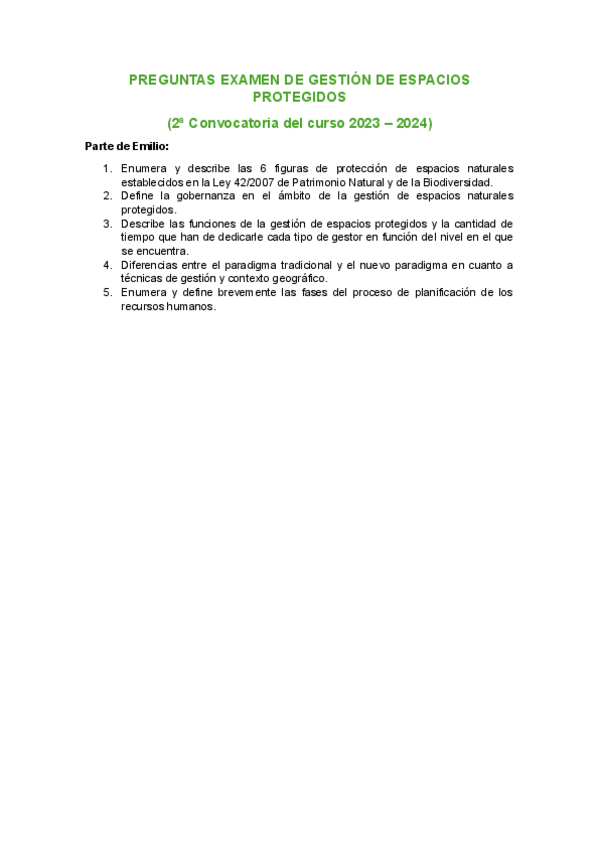 PREGUNTAS EXAMEN DE GESTIÓN DE ESPACIOS PROTEGIDOS

(2ª Convocatoria del curso 2023 – 2024)

Parte de Emilio:

1. Enumera y describe las 6 figuras de protección de espacios naturales establecidos en la Ley 42/2007 de Patrimonio Natural y de la Biodiversidad.
2. Define la gobernanza en el ámbito de la gestión de espacios naturales protegidos.
3. Describe las funciones de la gestión de espacios protegidos y la cantidad de tiempo que han de dedicarle cada tipo de gestor en función del nivel en el que se encuentra.
4. Diferencias entre el paradigma tradicional y el nuevo paradigma en cuanto a técnicas de gestión y contexto geográfico.
5. Enumera y define brevemente las fases del proceso de planificación de los recursos humanos.